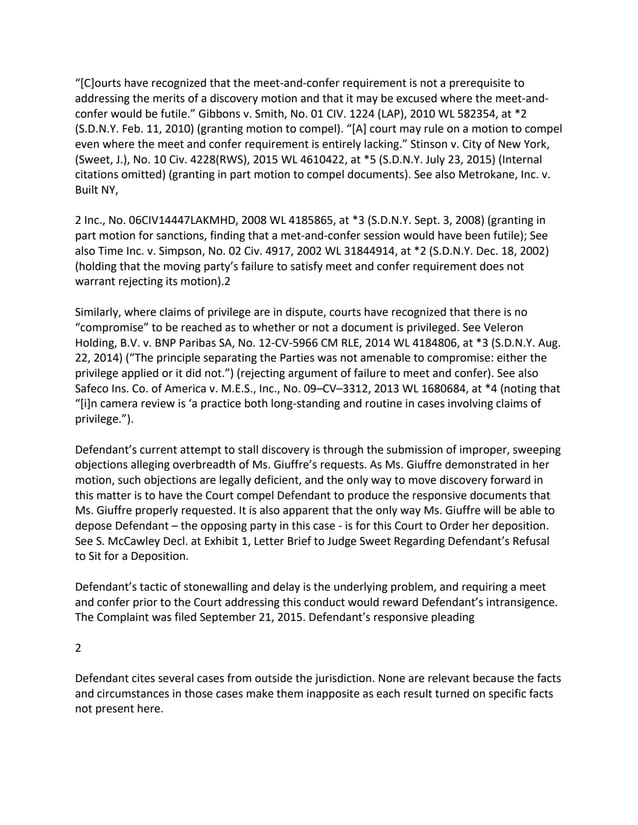 “[C]ourts have recognized that the meet-and-confer requirement is not a prerequisite to addressing the merits of a discovery motion and that it may be excused where the meet-and-confer would be futile.” Gibbons v. Smith, No. 01 CIV. 1224 (LAP), 2010 WL 582354, at *2 (S.D.N.Y. Feb. 11, 2010) (granting motion to compel). “[A] court may rule on a motion to compel even where the meet and confer requirement is entirely lacking.” Stinson v. City of New York, (Sweet, J.), No. 10 Civ. 4228(RWS), 2015 WL 4610422, at *5 (S.D.N.Y. July 23, 2015) (Internal citations omitted) (granting in part motion to compel documents). See also Metrokane, Inc. v. Built NY,

2 Inc., No. 06CIV14447LAKMHD, 2008 WL 4185865, at *3 (S.D.N.Y. Sept. 3, 2008) (granting in part motion for sanctions, finding that a met-and-confer session would have been futile); See also Time Inc. v. Simpson, No. 02 Civ. 4917, 2002 WL 31844914, at *2 (S.D.N.Y. Dec. 18, 2002) (holding that the moving party’s failure to satisfy meet and confer requirement does not warrant rejecting its motion).2

Similarly, where claims of privilege are in dispute, courts have recognized that there is no “compromise” to be reached as to whether or not a document is privileged. See Veleron Holding, B.V. v. BNP Paribas SA, No. 12-CV-5966 CM RLE, 2014 WL 4184806, at *3 (S.D.N.Y. Aug. 22, 2014) (“The principle separating the Parties was not amenable to compromise: either the privilege applied or it did not.”) (rejecting argument of failure to meet and confer). See also Safeco Ins. Co. of America v. M.E.S., Inc., No. 09–CV–3312, 2013 WL 1680684, at *4 (noting that “[i]n camera review is ‘a practice both long-standing and routine in cases involving claims of privilege.”).

Defendant’s current attempt to stall discovery is through the submission of improper, sweeping objections alleging overbreadth of Ms. Giuffre’s requests. As Ms. Giuffre demonstrated in her motion, such objections are legally deficient, and the only way to move discovery forward in this matter is to have the Court compel Defendant to produce the responsive documents that Ms. Giuffre properly requested. It is also apparent that the only way Ms. Giuffre will be able to depose Defendant – the opposing party in this case - is for this Court to Order her deposition. See S. McCawley Decl. at Exhibit 1, Letter Brief to Judge Sweet Regarding Defendant’s Refusal to Sit for a Deposition.

Defendant’s tactic of stonewalling and delay is the underlying problem, and requiring a meet and confer prior to the Court addressing this conduct would reward Defendant’s intransigence. The Complaint was filed September 21, 2015. Defendant’s responsive pleading

2

Defendant cites several cases from outside the jurisdiction. None are relevant because the facts and circumstances in those cases make them inapposite as each result turned on specific facts not present here.